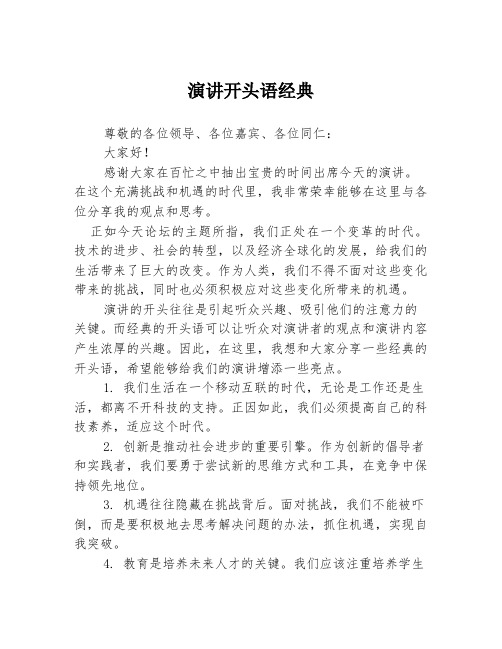 演讲开头语经典

尊敬的各位领导、各位嘉宾、各位同仁：

大家好！

感谢大家在百忙之中抽出宝贵的时间出席今天的演讲。在这个充满挑战和机遇的时代里，我非常荣幸能够在这里与各位分享我的观点和思考。

正如今天论坛的主题所指，我们正处在一个变革的时代。技术的进步、社会的转型，以及经济全球化的发展，给我们的生活带来了巨大的改变。作为人类，我们不得不面对这些变化带来的挑战，同时也必须积极应对这些变化所带来的机遇。

演讲的开头往往是引起听众兴趣、吸引他们的注意力的关键。而经典的开头语可以让听众对演讲者的观点和演讲内容产生浓厚的兴趣。因此，在这里，我想和大家分享一些经典的开头语，希望能够给我们的演讲增添一些亮点。

1. 我们生活在一个移动互联的时代，无论是工作还是生活，都离不开科技的支持。正因如此，我们必须提高自己的科技素养，适应这个时代。

2. 创新是推动社会进步的重要引擎。作为创新的倡导者和实践者，我们要勇于尝试新的思维方式和工具，在竞争中保持领先地位。

3. 机遇往往隐藏在挑战背后。面对挑战，我们不能被吓倒，而是要积极地去思考解决问题的办法，抓住机遇，实现自我突破。

4. 教育是培养未来人才的关键。我们应该注重培养学生